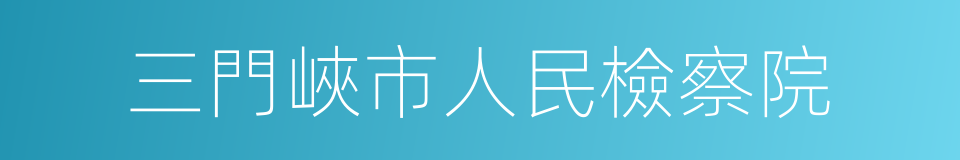 三門峽市人民檢察院